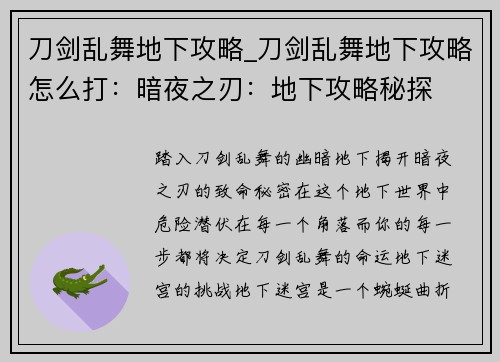 刀剑乱舞地下攻略_刀剑乱舞地下攻略怎么打：暗夜之刃：地下攻略秘探

踏入刀剑乱舞的幽暗地下揭开暗夜之刃的致命秘密在这个地下世界中危险潜伏在每一个角落而你的每一步都将决定刀剑乱舞的命运地下迷宫的挑战地下迷宫是一个蜿蜒曲折